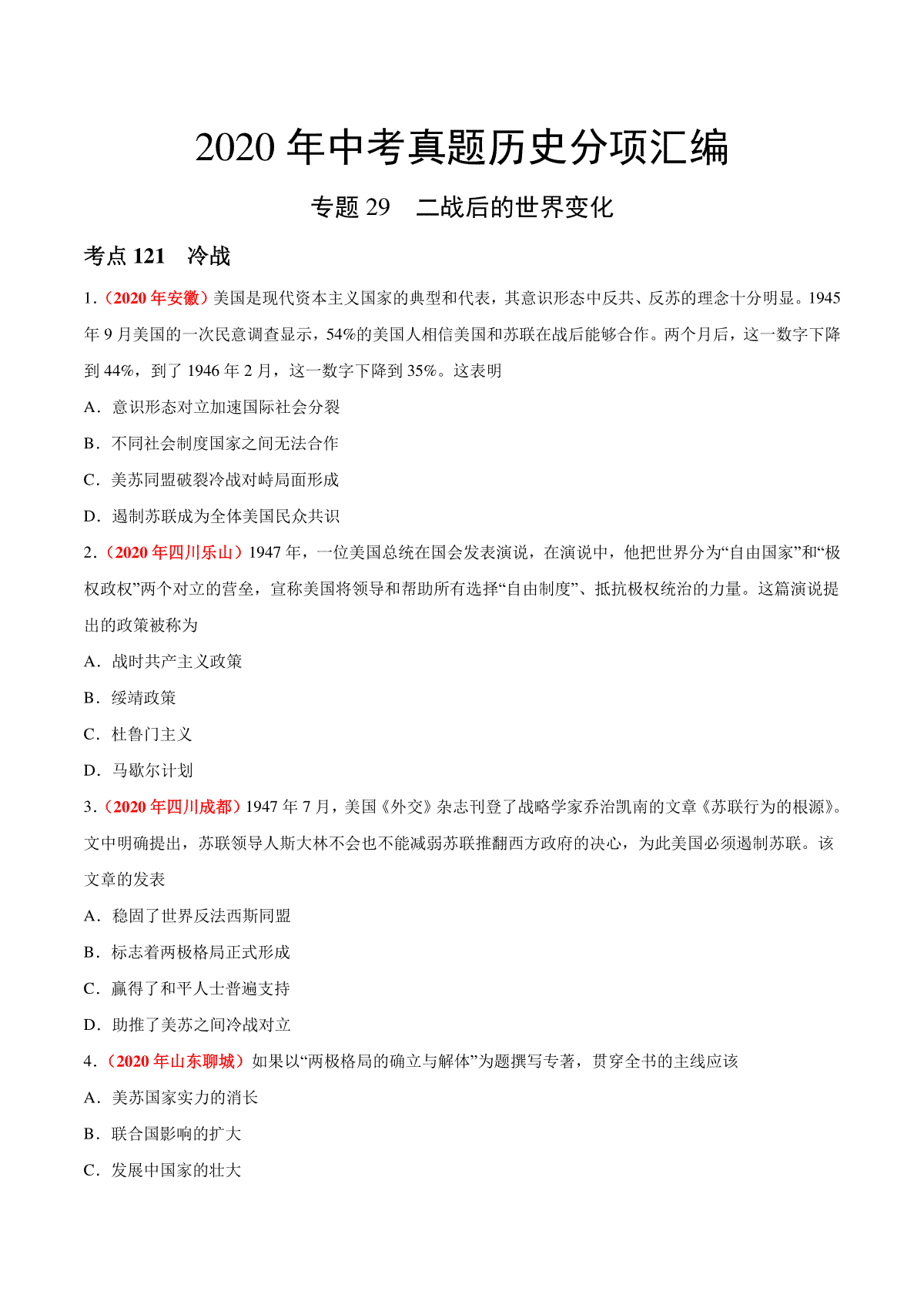 2020 年中考真题历史分项汇编

专题 29　二战后的世界变化

考点 121　冷战

1.（2020 年安徽）美国是现代资本主义国家的典型和代表，其意识形态中反共、反苏的理念十分明显。1945 年 9 月美国的一次民意调查显示，54%的美国人相信美国和苏联在战后能够合作。两个月后，这一数字下降到 44%，到了 1946 年 2 月，这一数字下降到 35%。这表明

A．意识形态对立加速国际社会分裂

B．不同社会制度国家之间无法合作

C．美苏同盟破裂冷战对峙局面形成

D．遏制苏联成为全体美国民众共识

2.（2020 年四川乐山）1947 年，一位美国总统在国会发表演说，在演说中，他把世界分为“自由国家”和“极权政权”两个对立的营垒，宣称美国将领导和帮助所有选择“自由制度”、抵抗极权统治的力量。这篇演说提出的政策被称为

A．战时共产主义政策

B．绥靖政策

C．杜鲁门主义

D．马歇尔计划

3.（2020 年四川成都）1947 年 7 月，美国《外交》杂志刊登了战略学家乔治凯南的文章《苏联行为的根源》。文中明确提出，苏联领导人斯大林不会也不能减弱苏联推翻西方政府的决心，为此美国必须遏制苏联。该文章的发表

A．稳固了世界反法西斯同盟

B．标志着两极格局正式形成

C．赢得了和平人士普遍支持

D．助推了美苏之间冷战对立

4.（2020 年山东聊城）如果以“两极格局的确立与解体”为题撰写专著，贯穿全书的主线应该

A．美苏国家实力的消长

B．联合国影响的扩大

C．发展中国家的壮大